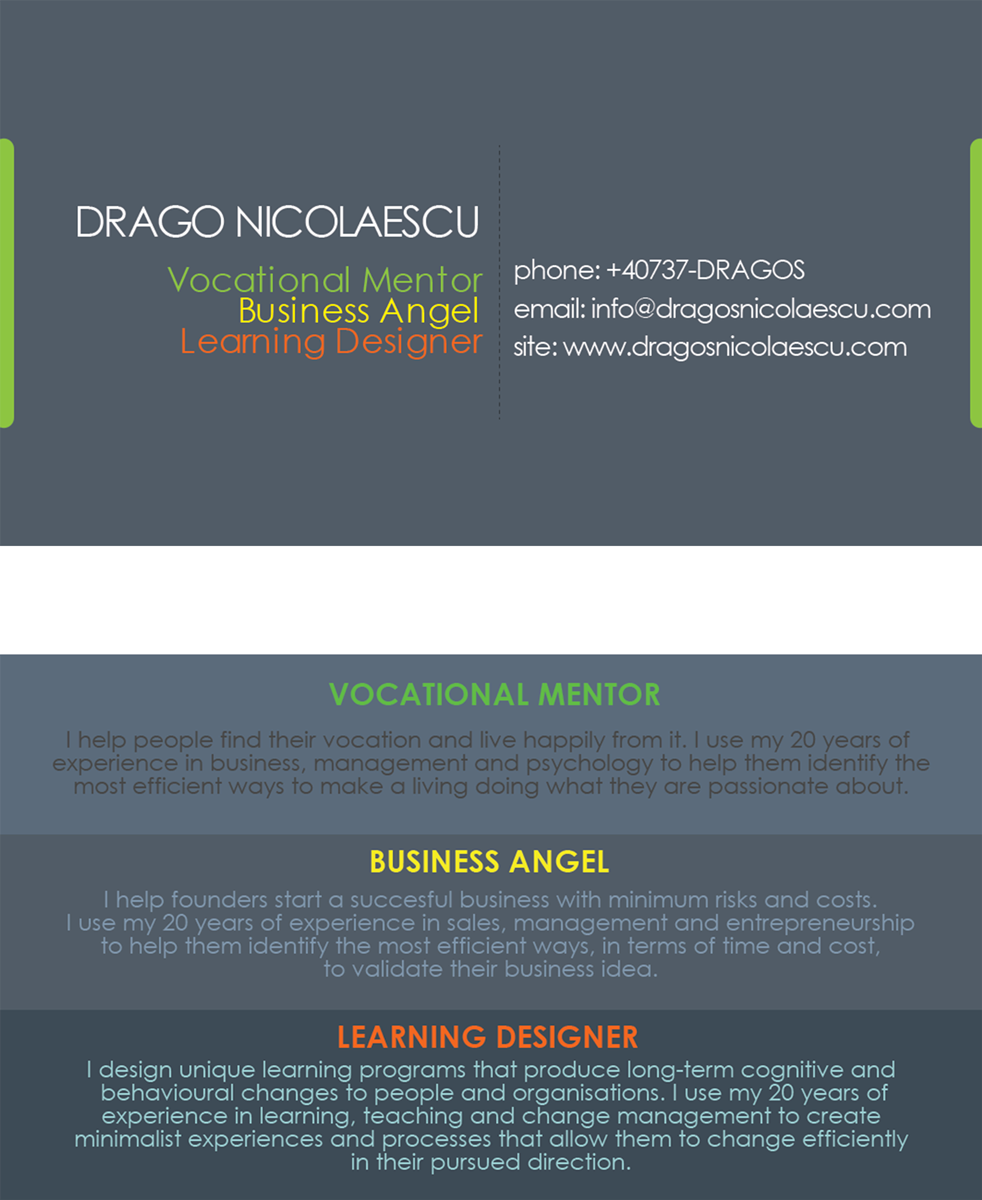 DRAGO NICOLAESCU

Vocational Mentor
Business Angel
Learning Designer

phone: +40737-DRAGOS
email: info@dragosnicolaescu.com
site: www.dragosnicolaescu.com

VOCATIONAL MENTOR

I help people find their vocation and live happily from it. I use my 20 years of experience in business, management and psychology to help them identify the most efficient ways to make a living doing what they are passionate about.

BUSINESS ANGEL

I help founders start a succesful business with minimum risks and costs. I use my 20 years of experience in sales, management and entrepreneurship to help them identify the most efficient ways, in terms of time and cost, to validate their business idea.

LEARNING DESIGNER

I design unique learning programs that produce long-term cognitive and behavioural changes to people and organisations. I use my 20 years of experience in learning, teaching and change management to create minimalist experiences and processes that allow them to change efficiently in their pursued direction.